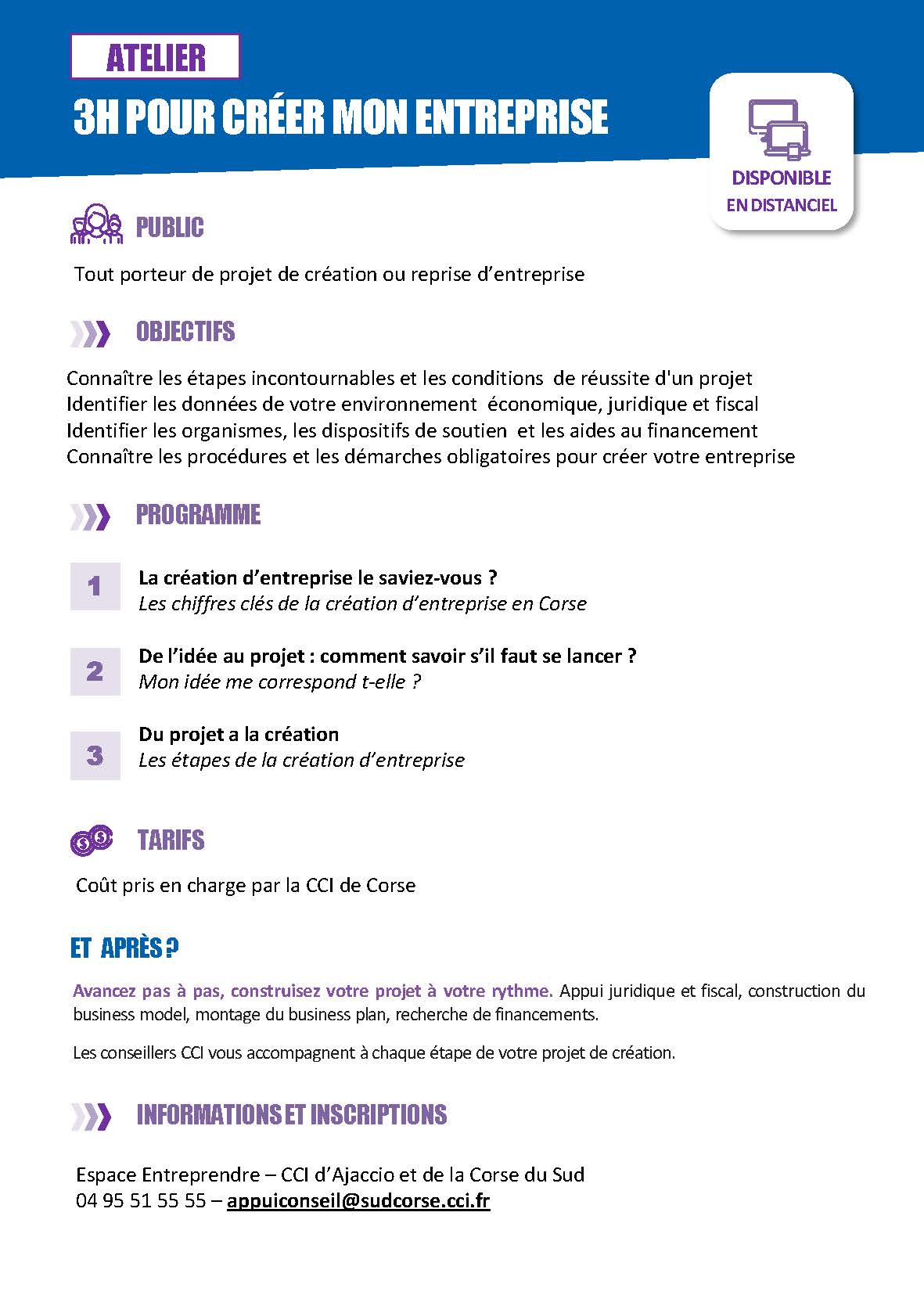 ATELIER

3H POUR CRÉER MON ENTREPRISE

DISPONIBLE EN DISTANCIEL

PUBLIC

Tout porteur de projet de création ou reprise d'entreprise

OBJECTIFS

Connaître les étapes incontournables et les conditions de réussite d'un projet
Identifier les données de votre environnement économique, juridique et fiscal
Identifier les organismes, les dispositifs de soutien et les aides au financement
Connaître les procédures et les démarches obligatoires pour créer votre entreprise

PROGRAMME

1 La création d'entreprise le saviez-vous ?
Les chiffres clés de la création d'entreprise en Corse

2 De l'idée au projet : comment savoir s'il faut se lancer ?
Mon idée me correspond t-elle ?

3 Du projet a la création
Les étapes de la création d'entreprise

TARIFS

Coût pris en charge par la CCI de Corse

ET APRÈS ?

Avancez pas à pas, construisez votre projet à votre rythme. Appui juridique et fiscal, construction du business model, montage du business plan, recherche de financements.

Les conseillers CCI vous accompagnent à chaque étape de votre projet de création.

INFORMATIONS ET INSCRIPTIONS

Espace Entreprendre – CCI d'Ajaccio et de la Corse du Sud
04 95 51 55 55 – appuiconseil@sudcorse.cci.fr